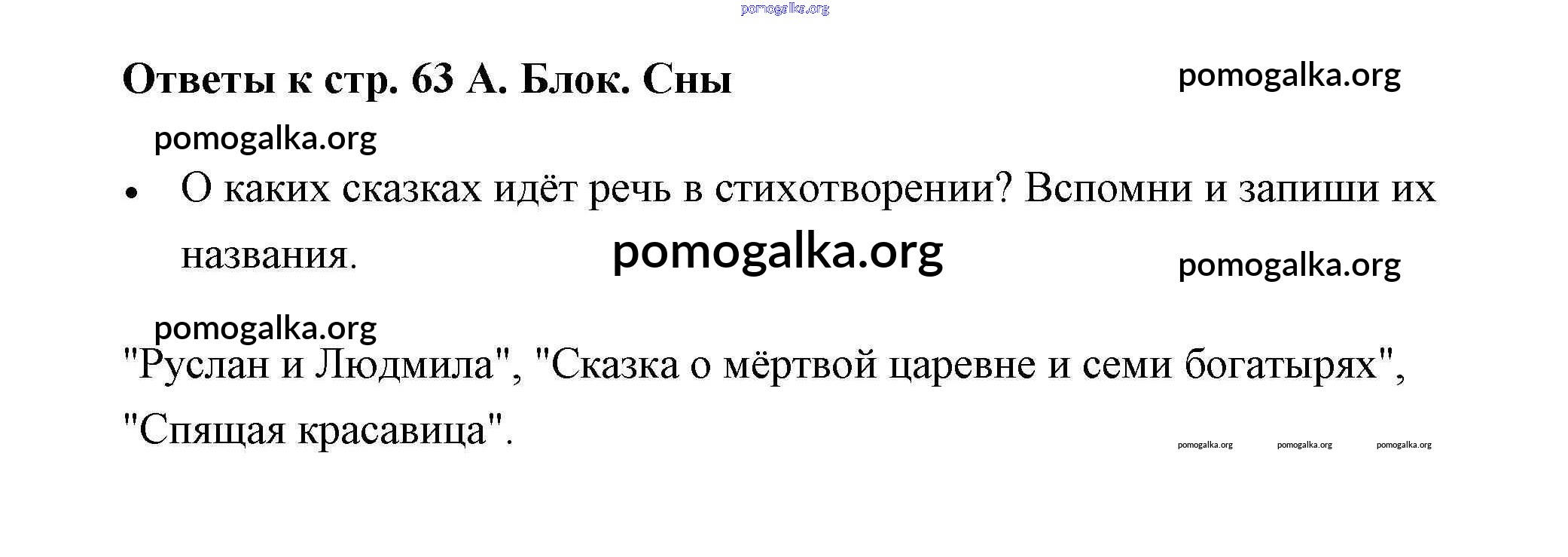 Ответы к стр. 63 А. Блок. Сны

• О каких сказках идёт речь в стихотворении? Вспомни и запиши их названия.

"Руслан и Людмила", "Сказка о мёртвой царевне и семи богатырях", "Спящая красавица".

pomogalka.org